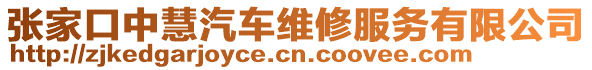 张家口中慧汽车维修服务有限公司
http://zjkedgarjoyce.cn.coovee.com